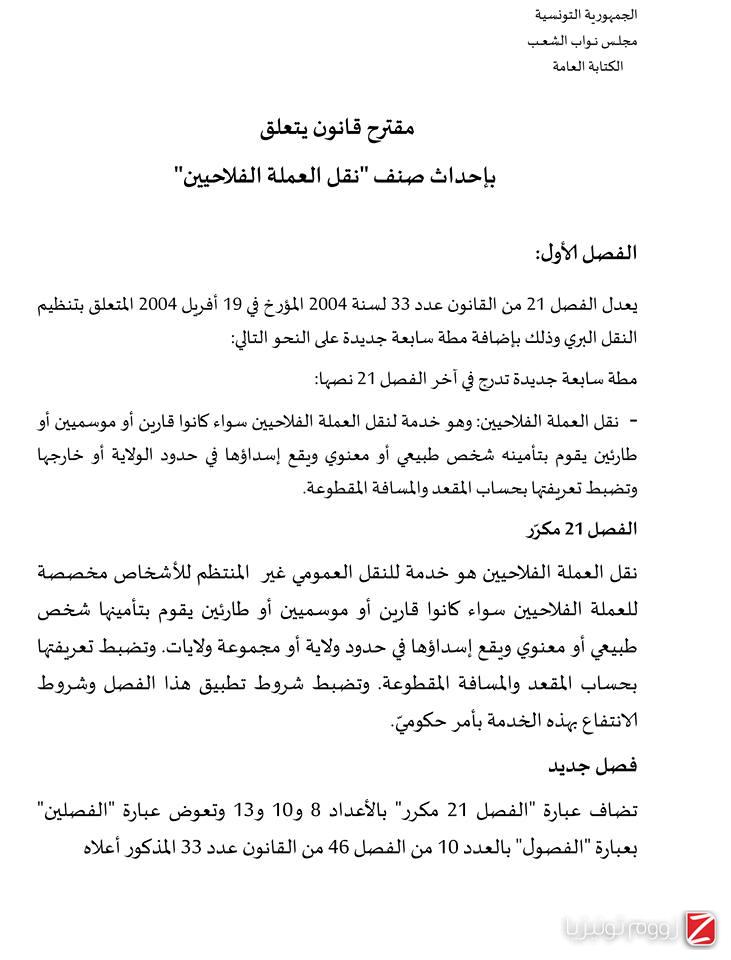 الجمهورية التونسية
مجلس نواب الشعب
الكتابة العامة

مقترح قانون يتعلق
بإحداث صنف "نقل العملة الفلاحيين"

الفصل الأول:

يعدل الفصل 21 من القانون عدد 33 لسنة 2004 المؤرخ في 19 أفريل 2004 المتعلق بتنظيم النقل البري وذلك بإضافة مطة سابعة جديدة على النحو التالي:

مطة سابعة جديدة تدرج في آخر الفصل 21 نصها:

- نقل العملة الفلاحيين: وهو خدمة لنقل العملة الفلاحيين سواء كانوا قارين أو موسميين أو طارئين يقوم بتأمينه شخص طبيعي أو معنوي ويقع إسداؤها في حدود الولاية أو خارجها وتضبط تعريفتها بحساب المقعد والمسافة المقطوعة.

الفصل 21 مكرّر

نقل العملة الفلاحيين هو خدمة للنقل العمومي غير المنتظم للأشخاص مخصصة للعملة الفلاحيين سواء كانوا قارين أو موسميين أو طارئين يقوم بتأمينها شخص طبيعي أو معنوي ويقع إسداؤها في حدود ولاية أو مجموعة ولايات. وتضبط تعريفتها بحساب المقعد والمسافة المقطوعة. وتضبط شروط تطبيق هذا الفصل وشروط الانتفاع بهذه الخدمة بأمر حكوميّ.

فصل جديد

تضاف عبارة "الفصل 21 مكرر" بالأعداد 8 و10 و13 وتعوض عبارة "الفصلين" بعبارة "الفصول" بالعدد 10 من الفصل 46 من القانون عدد 33 المذكور أعلاه

زووم تونيزيا